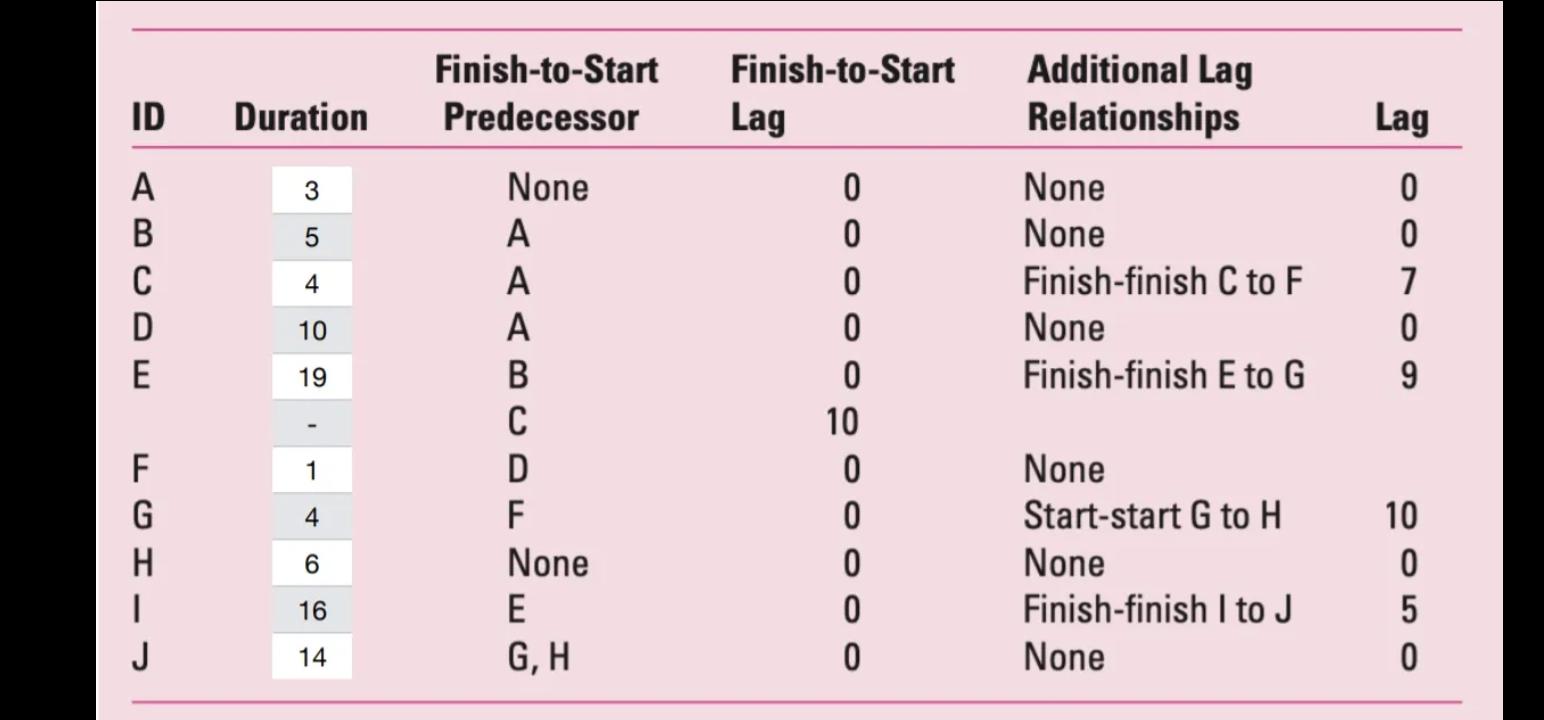 | ID | Duration | Finish-to-Start Predecessor | Finish-to-Start Lag | Additional Lag Relationships | Lag |
|---|---|---|---|---|---|
| A | 3 | None | 0 | None | 0 |
| B | 5 | A | 0 | None | 0 |
| C | 4 | A | 0 | Finish-finish C to F | 7 |
| D | 10 | A | 0 | None | 0 |
| E | 19 | B | 0 | Finish-finish E to G | 9 |
|  | - | C | 10 |  |  |
| F | 1 | D | 0 | None |  |
| G | 4 | F | 0 | Start-start G to H | 10 |
| H | 6 | None | 0 | None | 0 |
| I | 16 | E | 0 | Finish-finish I to J | 5 |
| J | 14 | G, H | 0 | None | 0 |